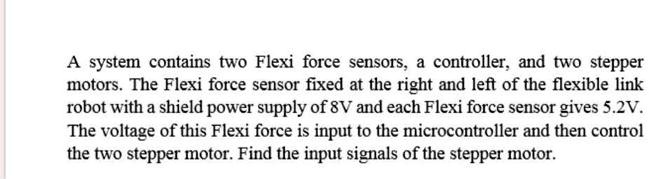 A system contains two Flexi force sensors, a controller, and two stepper motors. The Flexi force sensor fixed at the right and left of the flexible link robot with a shield power supply of 8V and each Flexi force sensor gives 5.2V. The voltage of this Flexi force is input to the microcontroller and then control the two stepper motor. Find the input signals of the stepper motor.